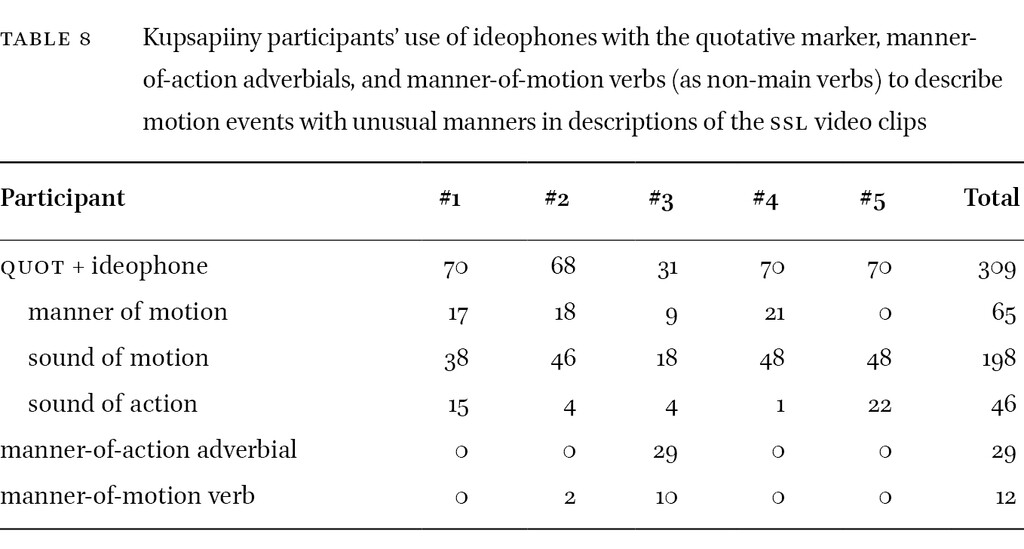 TABLE 8 Kupsapiiny participants' use of ideophones with the quotative marker, manner-of-action adverbials, and manner-of-motion verbs (as non-main verbs) to describe motion events with unusual manners in descriptions of the SSL video clips

| Participant | #1 | #2 | #3 | #4 | #5 | Total |
|---|---|---|---|---|---|---|
| QUOT + ideophone | 70 | 68 | 31 | 70 | 70 | 309 |
| manner of motion | 17 | 18 | 9 | 21 | 0 | 65 |
| sound of motion | 38 | 46 | 18 | 48 | 48 | 198 |
| sound of action | 15 | 4 | 4 | 1 | 22 | 46 |
| manner-of-action adverbial | 0 | 0 | 29 | 0 | 0 | 29 |
| manner-of-motion verb | 0 | 2 | 10 | 0 | 0 | 12 |